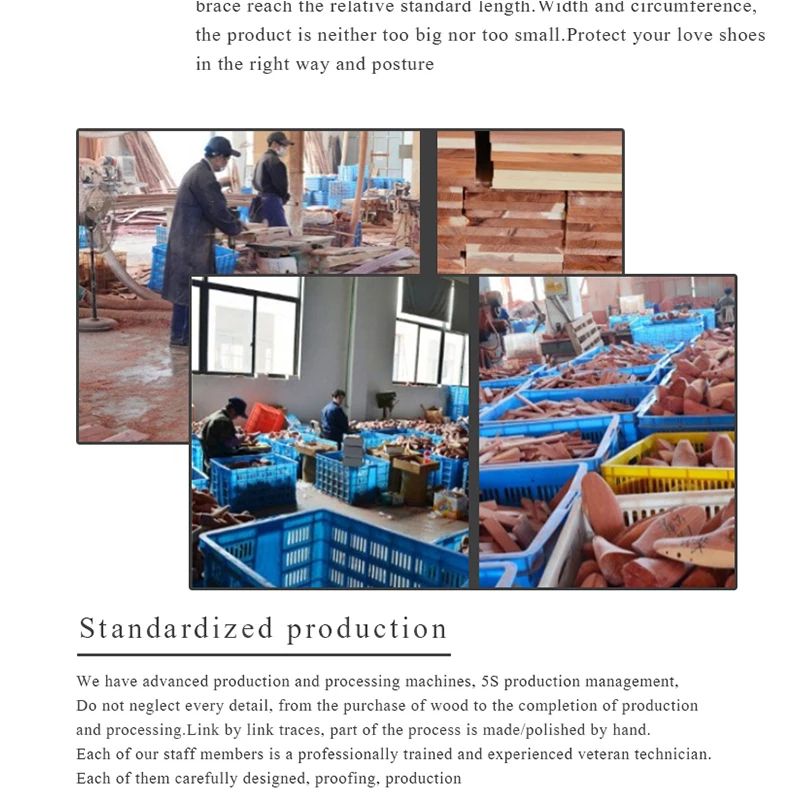 brace reach the relative standard length.Width and circumference, the product is neither too big nor too small.Protect your love shoes in the right way and posture

Standardized production

We have advanced production and processing machines, 5S production management, Do not neglect every detail, from the purchase of wood to the completion of production and processing.Link by link traces, part of the process is made/polished by hand. Each of our staff members is a professionally trained and experienced veteran technician. Each of them carefully designed, proofing, production